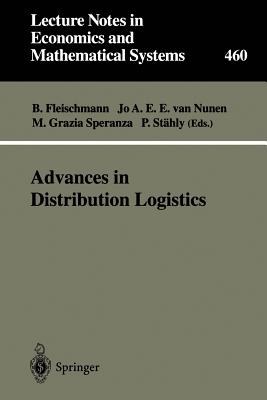 Lecture Notes in Economics and Mathematical Systems 460

B. Fleischmann Jo A. E. E. van Nunen M. Grazia Speranza P. Stähly (Eds.)

Advances in Distribution Logistics

Springer